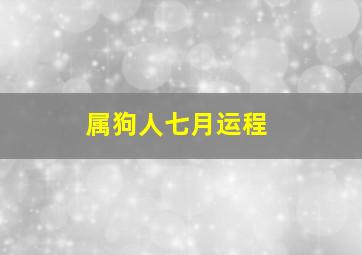 属狗人七月运程